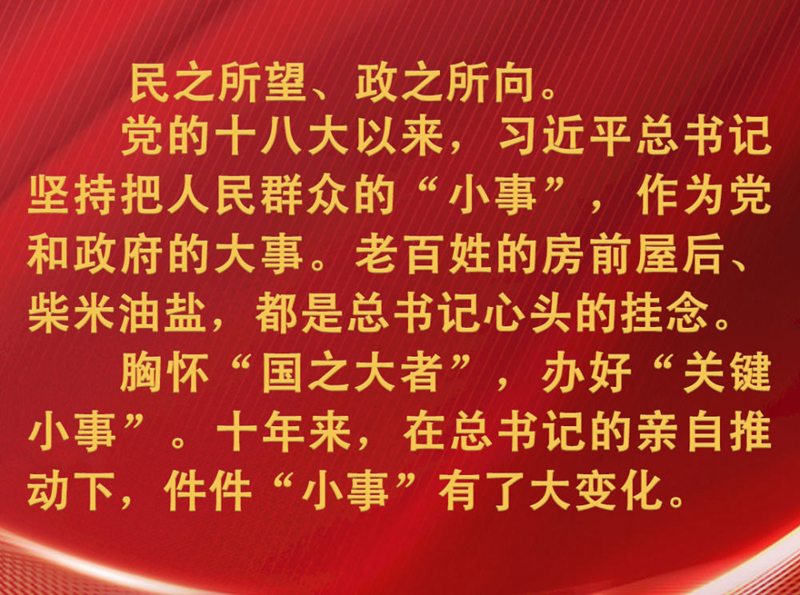 民之所望、政之所向。

党的十八大以来，习近平总书记坚持把人民群众的“小事”，作为党和政府的大事。老百姓的房前屋后、柴米油盐，都是总书记心头的挂念。

胸怀“国之大者”，办好“关键小事”。十年来，在总书记的亲自推动下，件件“小事”有了大变化。